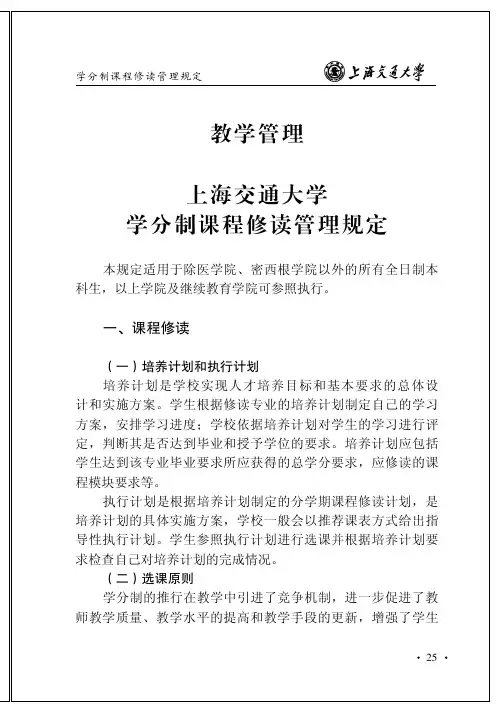 学分制课程修读管理规定

上海交通大学

教学管理

上海交通大学
学分制课程修读管理规定

本规定适用于除医学院、密西根学院以外的所有全日制本科生，以上学院及继续教育学院可参照执行。

一、课程修读

（一）培养计划和执行计划

培养计划是学校实现人才培养目标和基本要求的总体设计和实施方案。学生根据修读专业的培养计划制定自己的学习方案，安排学习进度；学校依据培养计划对学生的学习进行评定，判断其是否达到毕业和授予学位的要求。培养计划应包括学生达到该专业毕业要求所应获得的总学分要求，应修读的课程模块要求等。

执行计划是根据培养计划制定的分学期课程修读计划，是培养计划的具体实施方案，学校一般会以推荐课表方式给出指导性执行计划。学生参照执行计划进行选课并根据培养计划要求检查自己对培养计划的完成情况。

（二）选课原则

学分制的推行在教学中引进了竞争机制，进一步促进了教师教学质量、教学水平的提高和教学手段的更新，增强了学生

· 25 ·